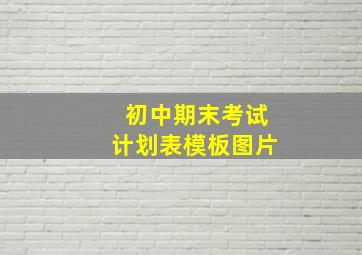 初中期末考试
计划表模板图片